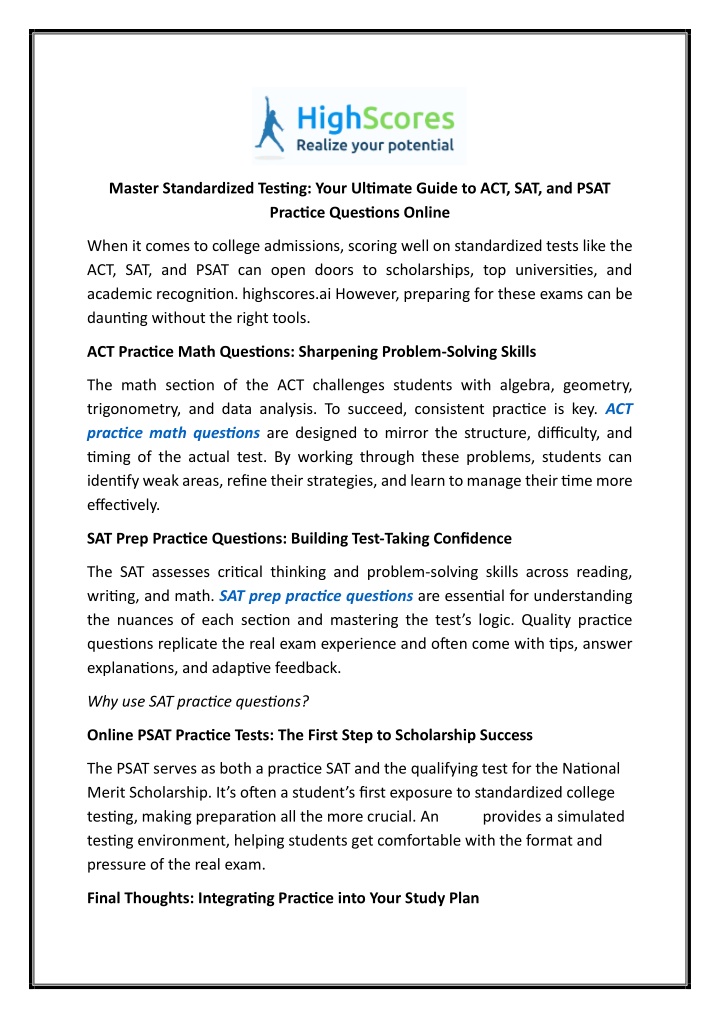 HighScores
Realize your potential

Master Standardized Testing: Your Ultimate Guide to ACT, SAT, and PSAT Practice Questions Online

When it comes to college admissions, scoring well on standardized tests like the ACT, SAT, and PSAT can open doors to scholarships, top universities, and academic recognition. highscores.ai However, preparing for these exams can be daunting without the right tools.

ACT Practice Math Questions: Sharpening Problem-Solving Skills

The math section of the ACT challenges students with algebra, geometry, trigonometry, and data analysis. To succeed, consistent practice is key. ACT practice math questions are designed to mirror the structure, difficulty, and timing of the actual test. By working through these problems, students can identify weak areas, refine their strategies, and learn to manage their time more effectively.

SAT Prep Practice Questions: Building Test-Taking Confidence

The SAT assesses critical thinking and problem-solving skills across reading, writing, and math. SAT prep practice questions are essential for understanding the nuances of each section and mastering the test's logic. Quality practice questions replicate the real exam experience and often come with tips, answer explanations, and adaptive feedback.

Why use SAT practice questions?

Online PSAT Practice Tests: The First Step to Scholarship Success

The PSAT serves as both a practice SAT and the qualifying test for the National Merit Scholarship. It's often a student's first exposure to standardized college testing, making preparation all the more crucial. An provides a simulated testing environment, helping students get comfortable with the format and pressure of the real exam.

Final Thoughts: Integrating Practice into Your Study Plan